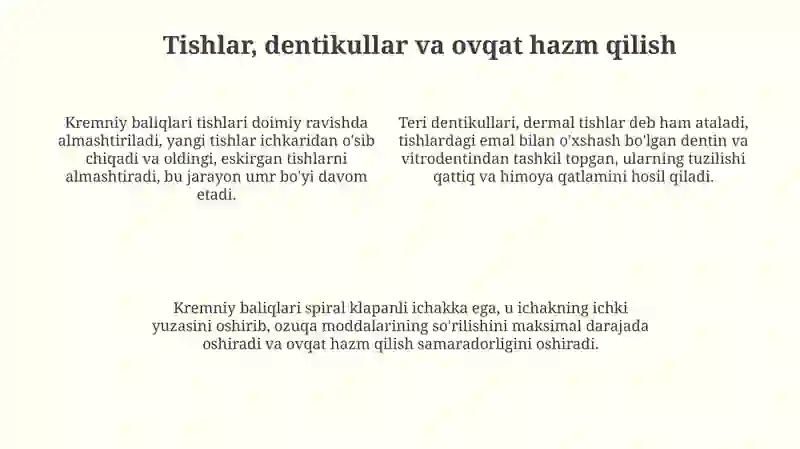 Tishlar, dentikullar va ovqat hazm qilish

Kremniy baliqlari tishlari doimiy ravishda almashtiriladi, yangi tishlar ichkaridan o'sib chiqadi va oldingi, eskirgan tishlarni almashtiradi, bu jarayon umr bo'yi davom etadi.

Teri dentikullari, dermal tishlar deb ham ataladi, tishlardagi emal bilan o'xshash bo'lgan dentin va vitrodentindan tashkil topgan, ularning tuzilishi qattiq va himoya qatlamini hosil qiladi.

Kremniy baliqlari spiral klapanli ichakka ega, u ichakning ichki yuzasini oshirib, ozuqa moddalarining so'rilishini maksimal darajada oshiradi va ovqat hazm qilish samaradorligini oshiradi.